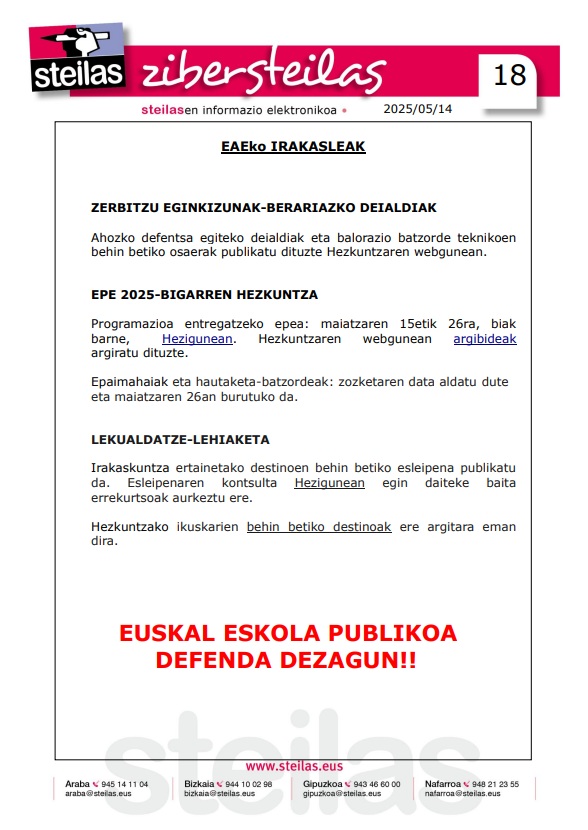 steilas zibersteilas 18

steilasen informazio elektronikoa • 2025/05/14

EAEko IRAKASLEAK

ZERBITZU EGINKIZUNAK-BERARIAZKO DEIALDIAK

Ahozko defentsa egiteko deialdiak eta balorazio batzorde teknikoen behin betiko osaerak publikatu dituzte Hezkuntzaren webgunean.

EPE 2025-BIGARREN HEZKUNTZA

Programazioa entregatzeko epea: maiatzaren 15etik 26ra, biak barne, Hezigunean. Hezkuntzaren webgunean argibideak argiratu dituzte.

Epaimahaiak eta hautaketa-batzordeak: zozketaren data aldatu dute eta maiatzaren 26an burutuko da.

LEKUALDATZE-LEHIAKETA

Irakaskuntza ertainetako destinoen behin betiko esleipena publikatu da. Esleipenaren kontsulta Hezigunean egin daiteke baita errekurtsoak aurkeztu ere.

Hezkuntzako ikuskarien behin betiko destinoak ere argitara eman dira.

EUSKAL ESKOLA PUBLIKOA DEFENDA DEZAGUN!!

steilas

www.steilas.eus

Araba 945 14 11 04 araba@steilas.eus
Bizkaia 944 10 02 98 bizkaia@steilas.eus
Gipuzkoa 943 46 60 00 gipuzkoa@steilas.eus
Nafarroa 948 21 23 55 nafarroa@steilas.eus